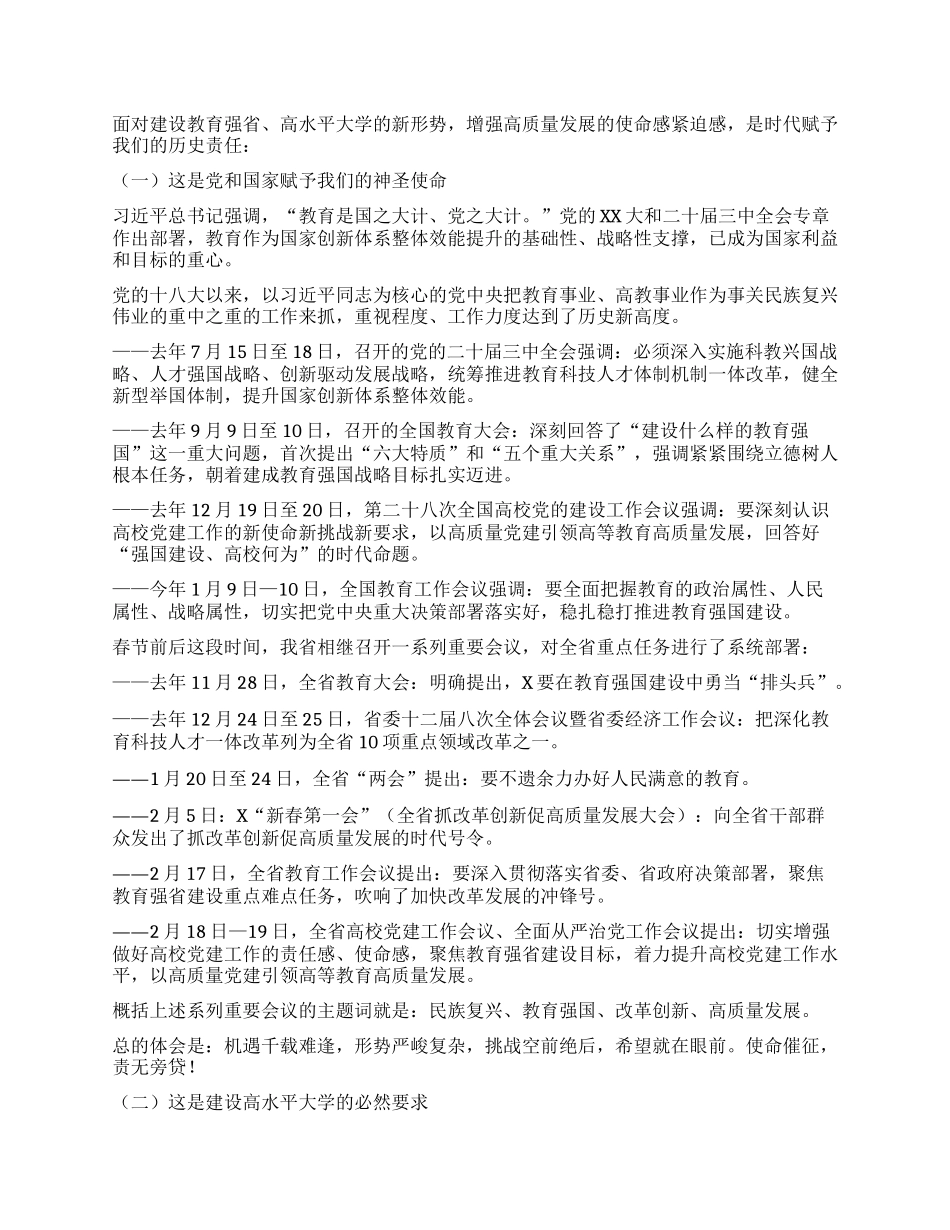 面对建设教育强省、高水平大学的新形势，增强高质量发展的使命感紧迫感，是时代赋予我们的历史责任：

（一）这是党和国家赋予我们的神圣使命

习近平总书记强调，“教育是国之大计、党之大计。”党的XX大和二十届三中全会专章作出部署，教育作为国家创新体系整体效能提升的基础性、战略性支撑，已成为国家利益和目标的重心。

党的十八大以来，以习近平同志为核心的党中央把教育事业、高教事业作为事关民族复兴伟业的重中之重的工作来抓，重视程度、工作力度达到了历史新高度。

——去年7月15日至18日，召开的党的二十届三中全会强调：必须深入实施科教兴国战略、人才强国战略、创新驱动发展战略，统筹推进教育科技人才体制机制一体改革，健全新型举国体制，提升国家创新体系整体效能。

——去年9月9日至10日，召开的全国教育大会：深刻回答了“建设什么样的教育强国”这一重大问题，首次提出“六大特质”和“五个重大关系”，强调紧紧围绕立德树人根本任务，朝着建成教育强国战略目标扎实迈进。

——去年12月19日至20日，第二十八次全国高校党的建设工作会议强调：要深刻认识高校党建工作的新使命新挑战新要求，以高质量党建引领高等教育高质量发展，回答好“强国建设、高校何为”的时代命题。

——今年1月9日—10日，全国教育工作会议强调：要全面把握教育的政治属性、人民属性、战略属性，切实把党中央重大决策部署落实好，稳扎稳打推进教育强国建设。

春节前后这段时间，我省相继召开一系列重要会议，对全省重点任务进行了系统部署：

——去年11月28日，全省教育大会：明确提出，X要在教育强国建设中勇当“排头兵”。

——去年12月24日至25日，省委十二届八次全体会议暨省委经济工作会议：把深化教育科技人才一体改革列为全省10项重点领域改革之一。

——1月20日至24日，全省“两会”提出：要不遗余力办好人民满意的教育。

——2月5日：X“新春第一会”（全省抓改革创新促高质量发展大会）：向全省干部群众发出了抓改革创新促高质量发展的时代号令。

——2月17日，全省教育工作会议提出：要深入贯彻落实省委、省政府决策部署，聚焦教育强省建设重点难点任务，吹响了加快改革发展的冲锋号。

——2月18日—19日，全省高校党建工作会议、全面从严治党工作会议提出：切实增强做好高校党建工作的责任感、使命感，聚焦教育强省建设目标，着力提升高校党建工作水平，以高质量党建引领高等教育高质量发展。

概括上述系列重要会议的主题词就是：民族复兴、教育强国、改革创新、高质量发展。

总的体会是：机遇千载难逢，形势严峻复杂，挑战空前绝后，希望就在眼前。使命催征，责无旁贷！

（二）这是建设高水平大学的必然要求